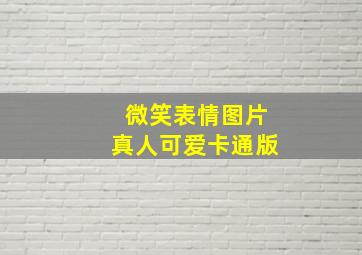 微笑表情图片
真人可爱卡通版